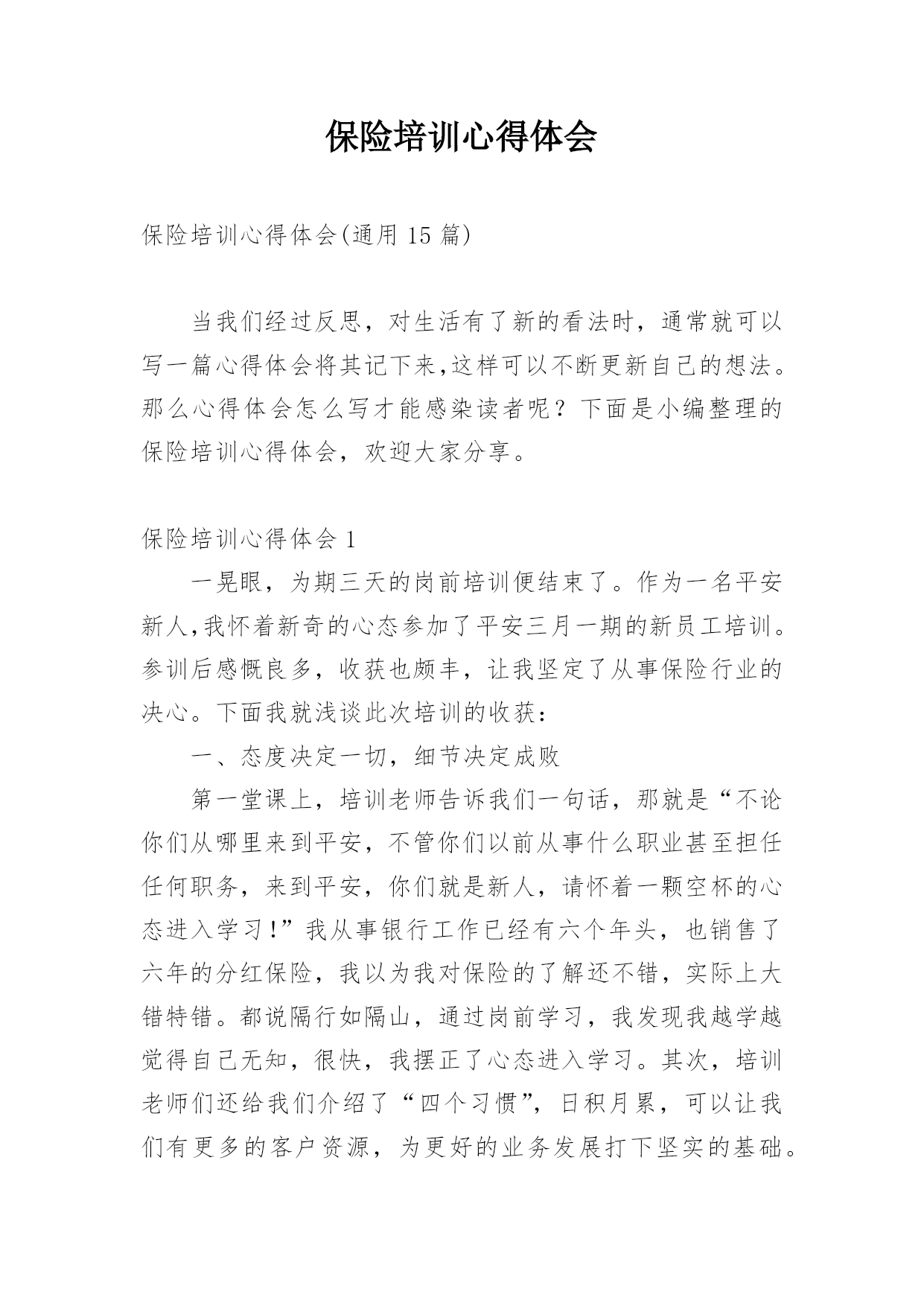 保险培训心得体会

保险培训心得体会(通用 15 篇)

当我们经过反思，对生活有了新的看法时，通常就可以写一篇心得体会将其记下来,这样可以不断更新自己的想法。那么心得体会怎么写才能感染读者呢？下面是小编整理的保险培训心得体会，欢迎大家分享。

保险培训心得体会 1

一晃眼，为期三天的岗前培训便结束了。作为一名平安新人,我怀着新奇的心态参加了平安三月一期的新员工培训。参训后感慨良多，收获也颇丰，让我坚定了从事保险行业的决心。下面我就浅谈此次培训的收获：

一、态度决定一切，细节决定成败

第一堂课上，培训老师告诉我们一句话，那就是“不论你们从哪里来到平安，不管你们以前从事什么职业甚至担任任何职务，来到平安，你们就是新人，请怀着一颗空杯的心态进入学习!”我从事银行工作已经有六个年头，也销售了六年的分红保险，我以为我对保险的了解还不错，实际上大错特错。都说隔行如隔山，通过岗前学习，我发现我越学越觉得自己无知，很快，我摆正了心态进入学习。其次，培训老师们还给我们介绍了“四个习惯”，日积月累，可以让我们有更多的客户资源，为更好的业务发展打下坚实的基础。